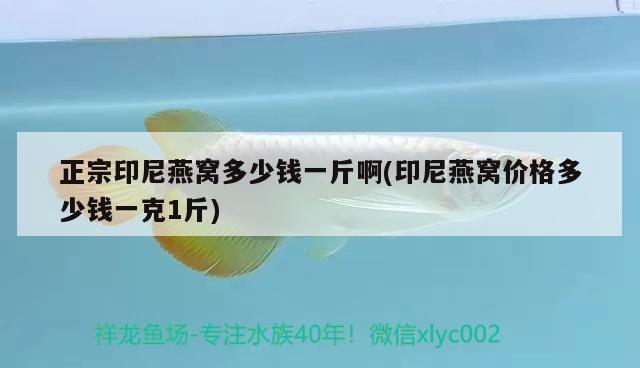 正宗印尼燕窝多少钱一斤啊(印尼燕窝价格多少钱一克1斤)

祥龙鱼场-专注水族40年！微信xlyc002